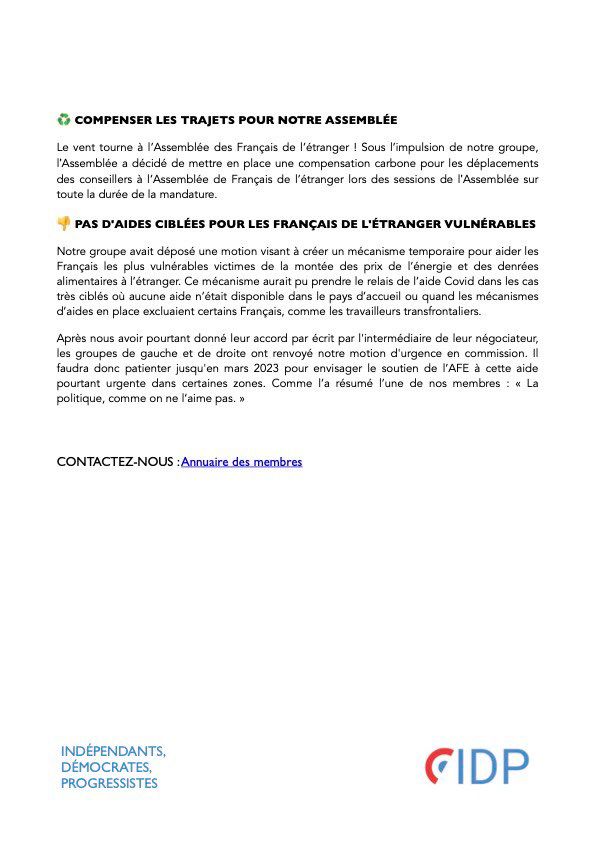 ♻️ COMPENSER LES TRAJETS POUR NOTRE ASSEMBLÉE

Le vent tourne à l'Assemblée des Français de l'étranger ! Sous l'impulsion de notre groupe, l'Assemblée a décidé de mettre en place une compensation carbone pour les déplacements des conseillers à l'Assemblée de Français de l'étranger lors des sessions de l'Assemblée sur toute la durée de la mandature.

👎 PAS D'AIDES CIBLÉES POUR LES FRANÇAIS DE L'ÉTRANGER VULNÉRABLES

Notre groupe avait déposé une motion visant à créer un mécanisme temporaire pour aider les Français les plus vulnérables victimes de la montée des prix de l'énergie et des denrées alimentaires à l'étranger. Ce mécanisme aurait pu prendre le relais de l'aide Covid dans les cas très ciblés où aucune aide n'était disponible dans le pays d'accueil ou quand les mécanismes d'aides en place excluaient certains Français, comme les travailleurs transfrontaliers.

Après nous avoir pourtant donné leur accord par écrit par l'intermédiaire de leur négociateur, les groupes de gauche et de droite ont renvoyé notre motion d'urgence en commission. Il faudra donc patienter jusqu'en mars 2023 pour envisager le soutien de l'AFE à cette aide pourtant urgente dans certaines zones. Comme l'a résumé l'une de nos membres : « La politique, comme on ne l'aime pas. »

CONTACTEZ-NOUS : Annuaire des membres

INDÉPENDANTS, DÉMOCRATES, PROGRESSISTES

IDP